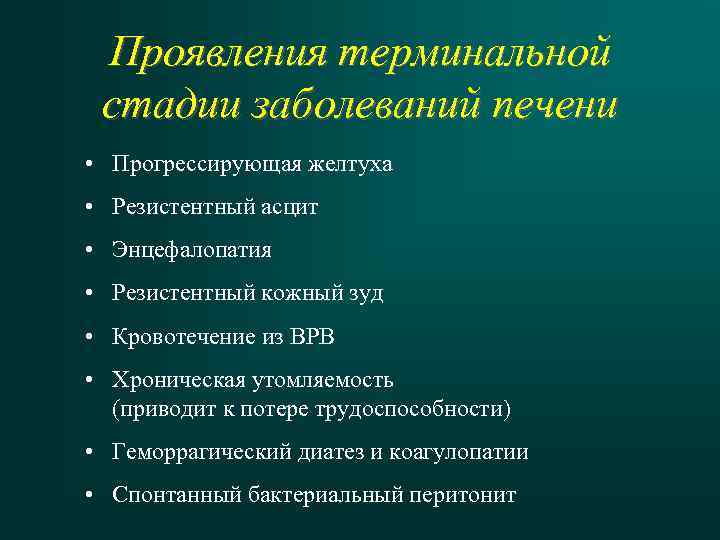 Проявления терминальной стадии заболеваний печени

• Прогрессирующая желтуха
• Резистентный асцит
• Энцефалопатия
• Резистентный кожный зуд
• Кровотечение из ВРВ
• Хроническая утомляемость (приводит к потере трудоспособности)
• Геморрагический диатез и коагулопатии
• Спонтанный бактериальный перитонит